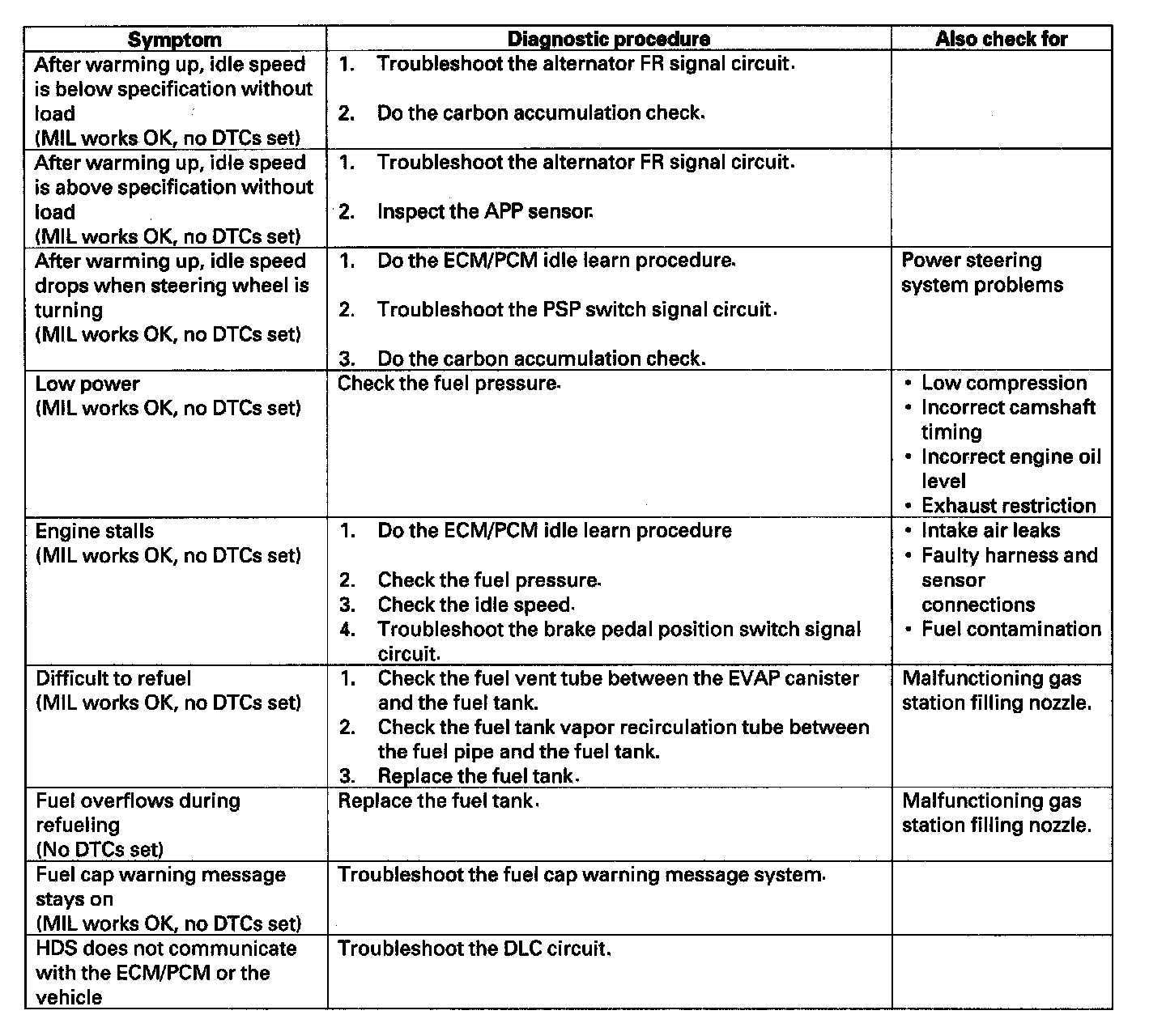 | Symptom | Diagnostic procedure | Also check for |
|---|---|---|
| After warming up, idle speed is below specification without load (MIL works OK, no DTCs set) | 1. Troubleshoot the alternator FR signal circuit. 2. Do the carbon accumulation check. | |
| After warming up, idle speed is above specification without load (MIL works OK, no DTCs set) | 1. Troubleshoot the alternator FR signal circuit. 2. Inspect the APP sensor. | |
| After warming up, idle speed drops when steering wheel is turning (MIL works OK, no DTCs set) | 1. Do the ECM/PCM idle learn procedure. 2. Troubleshoot the PSP switch signal circuit. 3. Do the carbon accumulation check. | Power steering system problems |
| Low power (MIL works OK, no DTCs set) | Check the fuel pressure. | • Low compression • Incorrect camshaft timing • Incorrect engine oil level • Exhaust restriction |
| Engine stalls (MIL works OK, no DTCs set) | 1. Do the ECM/PCM idle learn procedure 2. Check the fuel pressure. 3. Check the idle speed. 4. Troubleshoot the brake pedal position switch signal circuit. | • Intake air leaks • Faulty harness and sensor connections • Fuel contamination |
| Difficult to refuel (MIL works OK, no DTCs set) | 1. Check the fuel vent tube between the EVAP canister and the fuel tank. 2. Check the fuel tank vapor recirculation tube between the fuel pipe and the fuel tank. 3. Replace the fuel tank. | Malfunctioning gas station filling nozzle. |
| Fuel overflows during refueling (No DTCs set) | Replace the fuel tank. | Malfunctioning gas station filling nozzle. |
| Fuel cap warning message stays on (MIL works OK, no DTCs set) | Troubleshoot the fuel cap warning message system. | |
| HDS does not communicate with the ECM/PCM or the vehicle | Troubleshoot the DLC circuit. | |